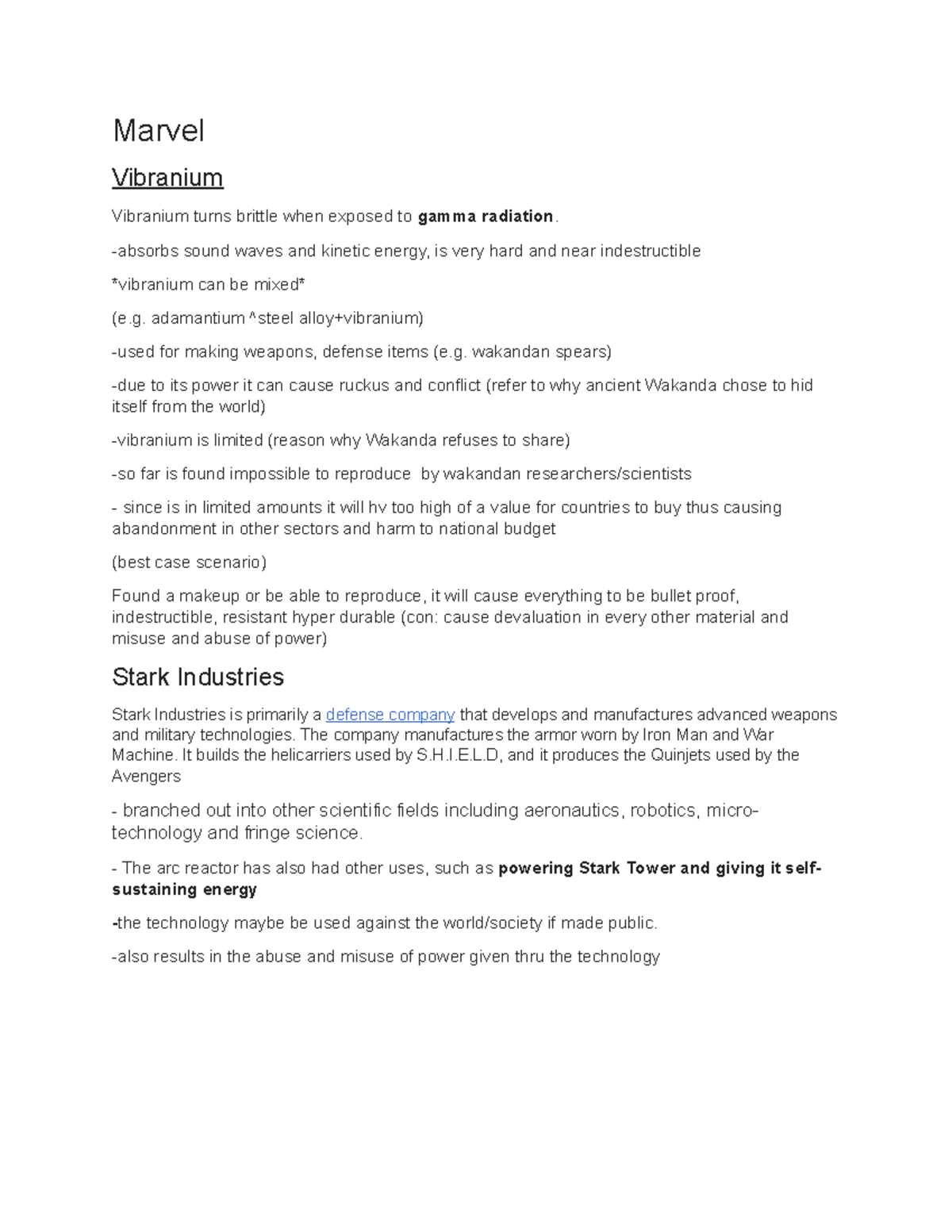 Marvel

Vibranium

Vibranium turns brittle when exposed to gamma radiation.

-absorbs sound waves and kinetic energy, is very hard and near indestructible

*vibranium can be mixed*

(e.g. adamantium ^steel alloy+vibranium)

-used for making weapons, defense items (e.g. wakandan spears)

-due to its power it can cause ruckus and conflict (refer to why ancient Wakanda chose to hid itself from the world)

-vibranium is limited (reason why Wakanda refuses to share)

-so far is found impossible to reproduce by wakandan researchers/scientists

- since is in limited amounts it will hv too high of a value for countries to buy thus causing abandonment in other sectors and harm to national budget

(best case scenario)

Found a makeup or be able to reproduce, it will cause everything to be bullet proof, indestructible, resistant hyper durable (con: cause devaluation in every other material and misuse and abuse of power)

Stark Industries

Stark Industries is primarily a defense company that develops and manufactures advanced weapons and military technologies. The company manufactures the armor worn by Iron Man and War Machine. It builds the helicarriers used by S.H.I.E.L.D, and it produces the Quinjets used by the Avengers

- branched out into other scientific fields including aeronautics, robotics, micro-technology and fringe science.

- The arc reactor has also had other uses, such as powering Stark Tower and giving it self-sustaining energy

-the technology maybe be used against the world/society if made public.

-also results in the abuse and misuse of power given thru the technology